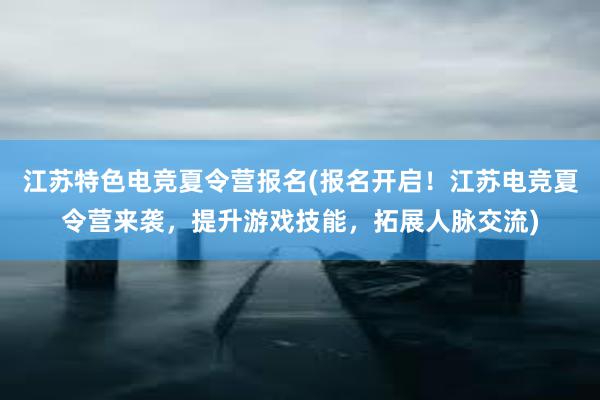 江苏特色电竞夏令营报名(报名开启！江苏电竞夏令营来袭，提升游戏技能，拓展人脉交流)